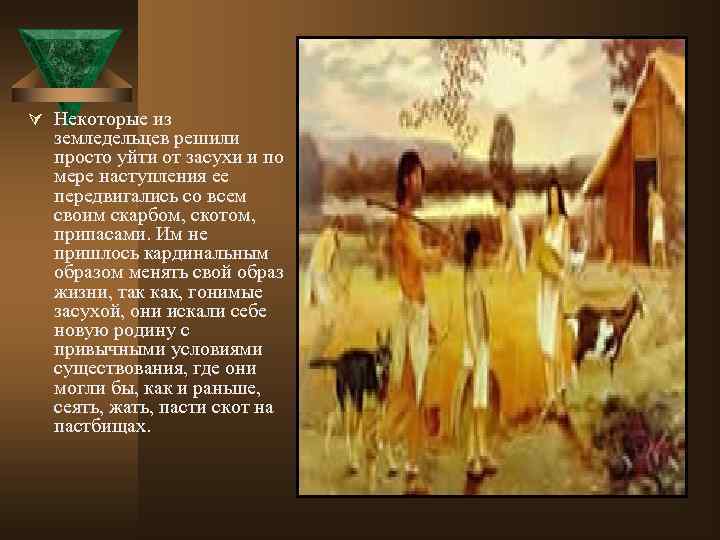 Некоторые из земледельцев решили просто уйти от засухи и по мере наступления ее передвигались со всем своим скарбом, скотом, припасами. Им не пришлось кардинальным образом менять свой образ жизни, так как, гонимые засухой, они искали себе новую родину с привычными условиями существования, где они могли бы, как и раньше, сеять, жать, пасти скот на пастбищах.